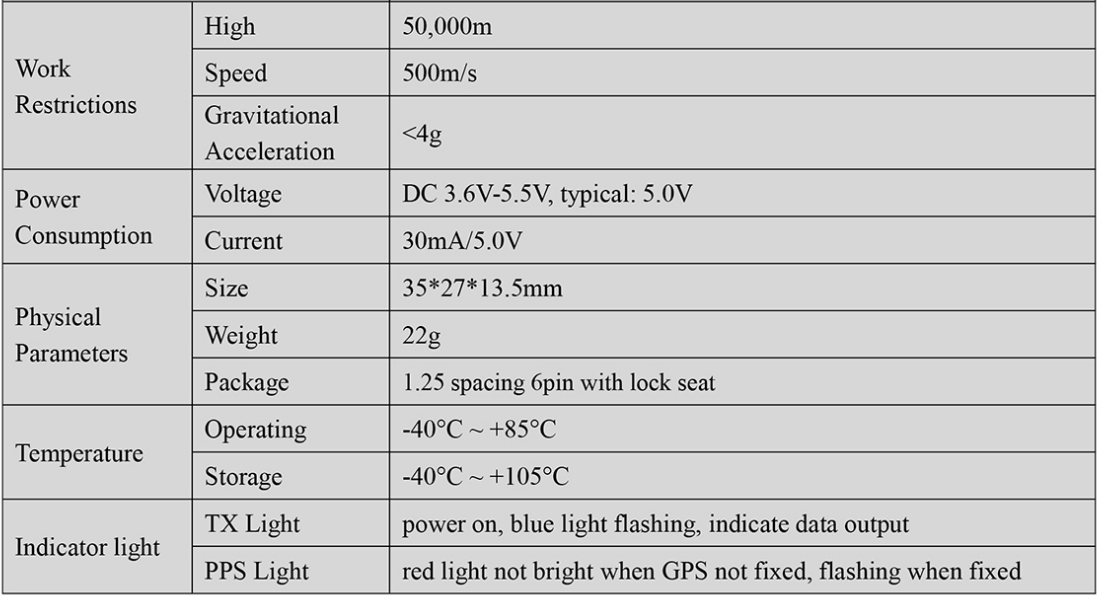 | Work Restrictions | High | 50,000m |
|---|---|---|
| | Speed | 500m/s |
| | Gravitational Acceleration | <4g |
| Power Consumption | Voltage | DC 3.6V-5.5V, typical: 5.0V |
| | Current | 30mA/5.0V |
| Physical Parameters | Size | 35*27*13.5mm |
| | Weight | 22g |
| | Package | 1.25 spacing 6pin with lock seat |
| Temperature | Operating | -40°C ~ +85°C |
| | Storage | -40°C ~ +105°C |
| Indicator light | TX Light | power on, blue light flashing, indicate data output |
| | PPS Light | red light not bright when GPS not fixed, flashing when fixed |